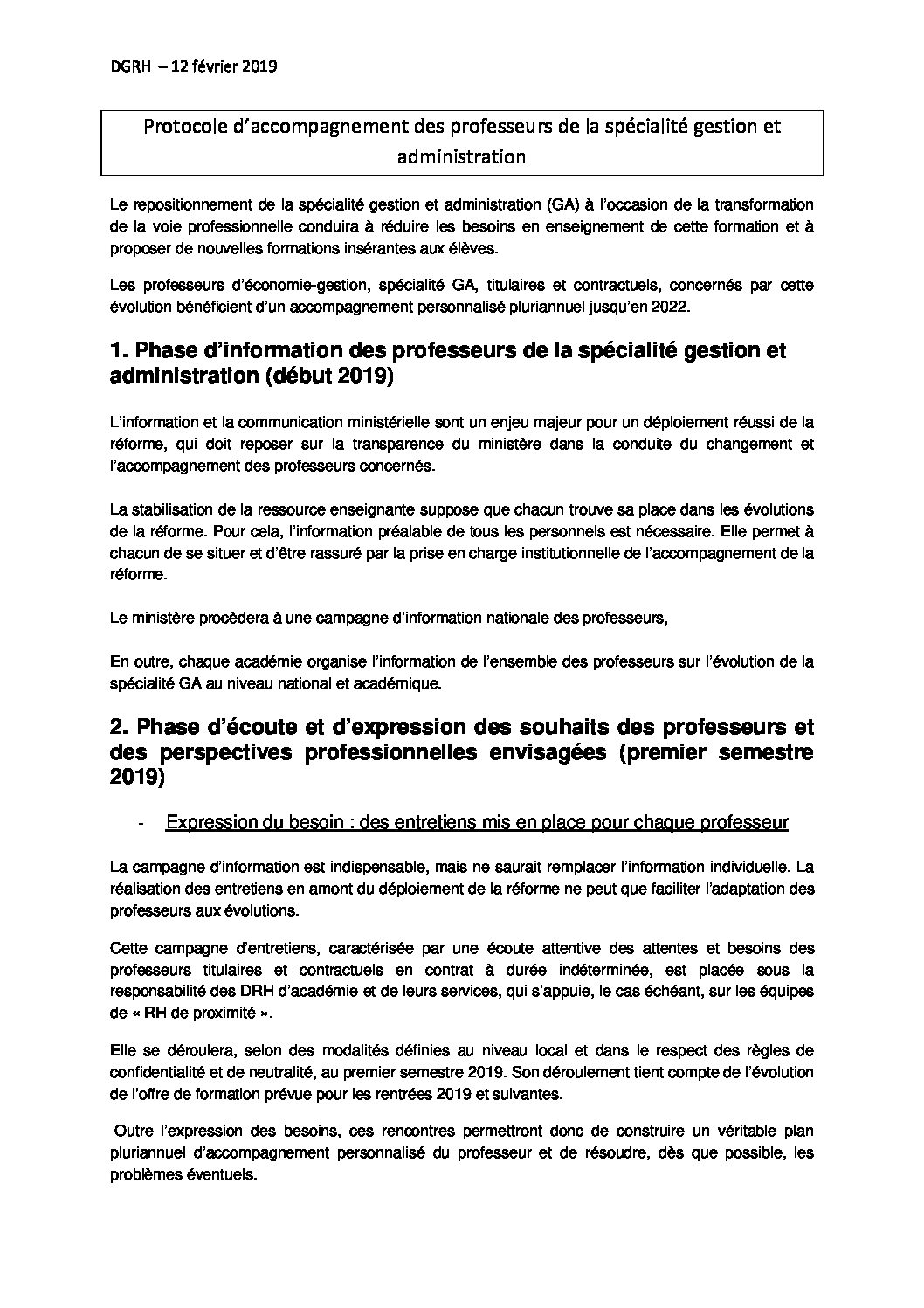 DGRH – 12 février 2019

Protocole d'accompagnement des professeurs de la spécialité gestion et administration

Le repositionnement de la spécialité gestion et administration (GA) à l'occasion de la transformation de la voie professionnelle conduira à réduire les besoins en enseignement de cette formation et à proposer de nouvelles formations insérantes aux élèves.

Les professeurs d'économie-gestion, spécialité GA, titulaires et contractuels, concernés par cette évolution bénéficient d'un accompagnement personnalisé pluriannuel jusqu'en 2022.

1. Phase d'information des professeurs de la spécialité gestion et administration (début 2019)

L'information et la communication ministérielle sont un enjeu majeur pour un déploiement réussi de la réforme, qui doit reposer sur la transparence du ministère dans la conduite du changement et l'accompagnement des professeurs concernés.

La stabilisation de la ressource enseignante suppose que chacun trouve sa place dans les évolutions de la réforme. Pour cela, l'information préalable de tous les personnels est nécessaire. Elle permet à chacun de se situer et d'être rassuré par la prise en charge institutionnelle de l'accompagnement de la réforme.

Le ministère procèdera à une campagne d'information nationale des professeurs,

En outre, chaque académie organise l'information de l'ensemble des professeurs sur l'évolution de la spécialité GA au niveau national et académique.

2. Phase d'écoute et d'expression des souhaits des professeurs et des perspectives professionnelles envisagées (premier semestre 2019)

- Expression du besoin : des entretiens mis en place pour chaque professeur

La campagne d'information est indispensable, mais ne saurait remplacer l'information individuelle. La réalisation des entretiens en amont du déploiement de la réforme ne peut que faciliter l'adaptation des professeurs aux évolutions.

Cette campagne d'entretiens, caractérisée par une écoute attentive des attentes et besoins des professeurs titulaires et contractuels en contrat à durée indéterminée, est placée sous la responsabilité des DRH d'académie et de leurs services, qui s'appuie, le cas échéant, sur les équipes de « RH de proximité ».

Elle se déroulera, selon des modalités définies au niveau local et dans le respect des règles de confidentialité et de neutralité, au premier semestre 2019. Son déroulement tient compte de l'évolution de l'offre de formation prévue pour les rentrées 2019 et suivantes.

Outre l'expression des besoins, ces rencontres permettront donc de construire un véritable plan pluriannuel d'accompagnement personnalisé du professeur et de résoudre, dès que possible, les problèmes éventuels.